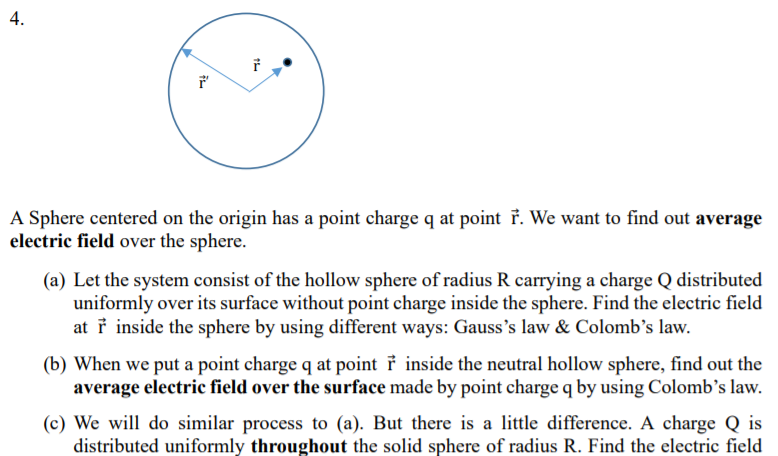 4.

$\vec{r}$

$\vec{r}'$

A Sphere centered on the origin has a point charge q at point $\vec{r}$. We want to find out **average electric field** over the sphere.

(a) Let the system consist of the hollow sphere of radius R carrying a charge Q distributed uniformly over its surface without point charge inside the sphere. Find the electric field at $\vec{r}$ inside the sphere by using different ways: Gauss's law & Colomb's law.

(b) When we put a point charge q at point $\vec{r}$ inside the neutral hollow sphere, find out the **average electric field over the surface** made by point charge q by using Colomb's law.

(c) We will do similar process to (a). But there is a little difference. A charge Q is distributed uniformly **throughout** the solid sphere of radius R. Find the electric field